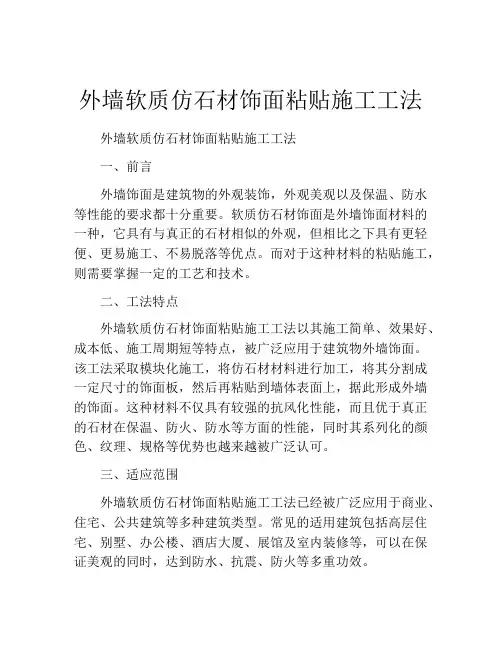 外墙软质仿石材饰面粘贴施工工法

外墙软质仿石材饰面粘贴施工工法

一、前言

外墙饰面是建筑物的外观装饰，外观美观以及保温、防水等性能的要求都十分重要。软质仿石材饰面是外墙饰面材料的一种，它具有与真正的石材相似的外观，但相比之下具有更轻便、更易施工、不易脱落等优点。而对于这种材料的粘贴施工，则需要掌握一定的工艺和技术。

二、工法特点

外墙软质仿石材饰面粘贴施工工法以其施工简单、效果好、成本低、施工周期短等特点，被广泛应用于建筑物外墙饰面。该工法采取模块化施工，将仿石材材料进行加工，将其分割成一定尺寸的饰面板，然后再粘贴到墙体表面上，据此形成外墙的饰面。这种材料不仅具有较强的抗风化性能，而且优于真正的石材在保温、防火、防水等方面的性能，同时其系列化的颜色、纹理、规格等优势也越来越被广泛认可。

三、适应范围

外墙软质仿石材饰面粘贴施工工法已经被广泛应用于商业、住宅、公共建筑等多种建筑类型。常见的适用建筑包括高层住宅、别墅、办公楼、酒店大厦、展馆及室内装修等，可以在保证美观的同时，达到防水、抗震、防火等多重功效。